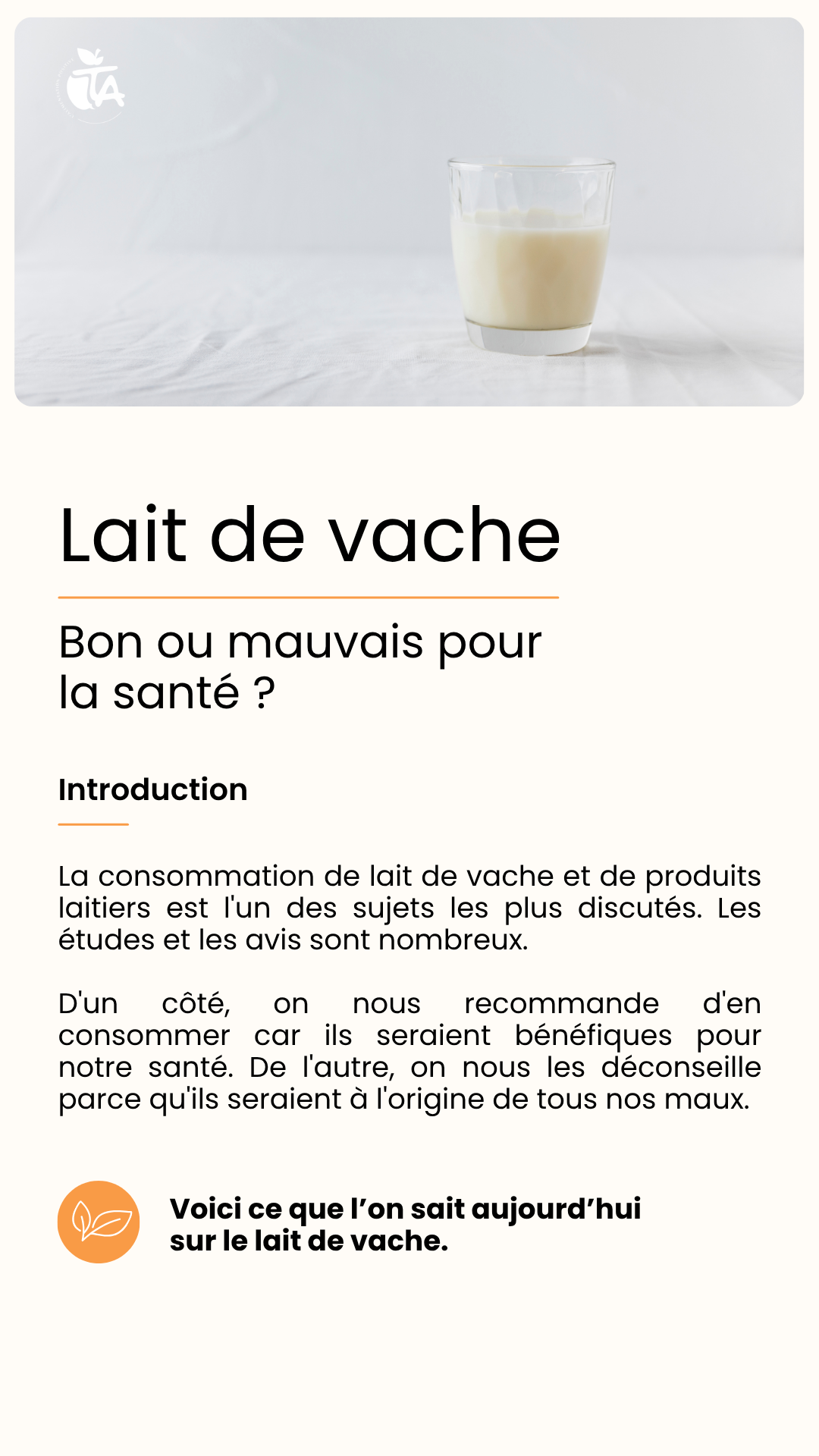 TA

Lait de vache

Bon ou mauvais pour la santé ?

Introduction

La consommation de lait de vache et de produits laitiers est l'un des sujets les plus discutés. Les études et les avis sont nombreux.

D'un côté, on nous recommande d'en consommer car ils seraient bénéfiques pour notre santé. De l'autre, on nous les déconseille parce qu'ils seraient à l'origine de tous nos maux.

Voici ce que l'on sait aujourd'hui sur le lait de vache.